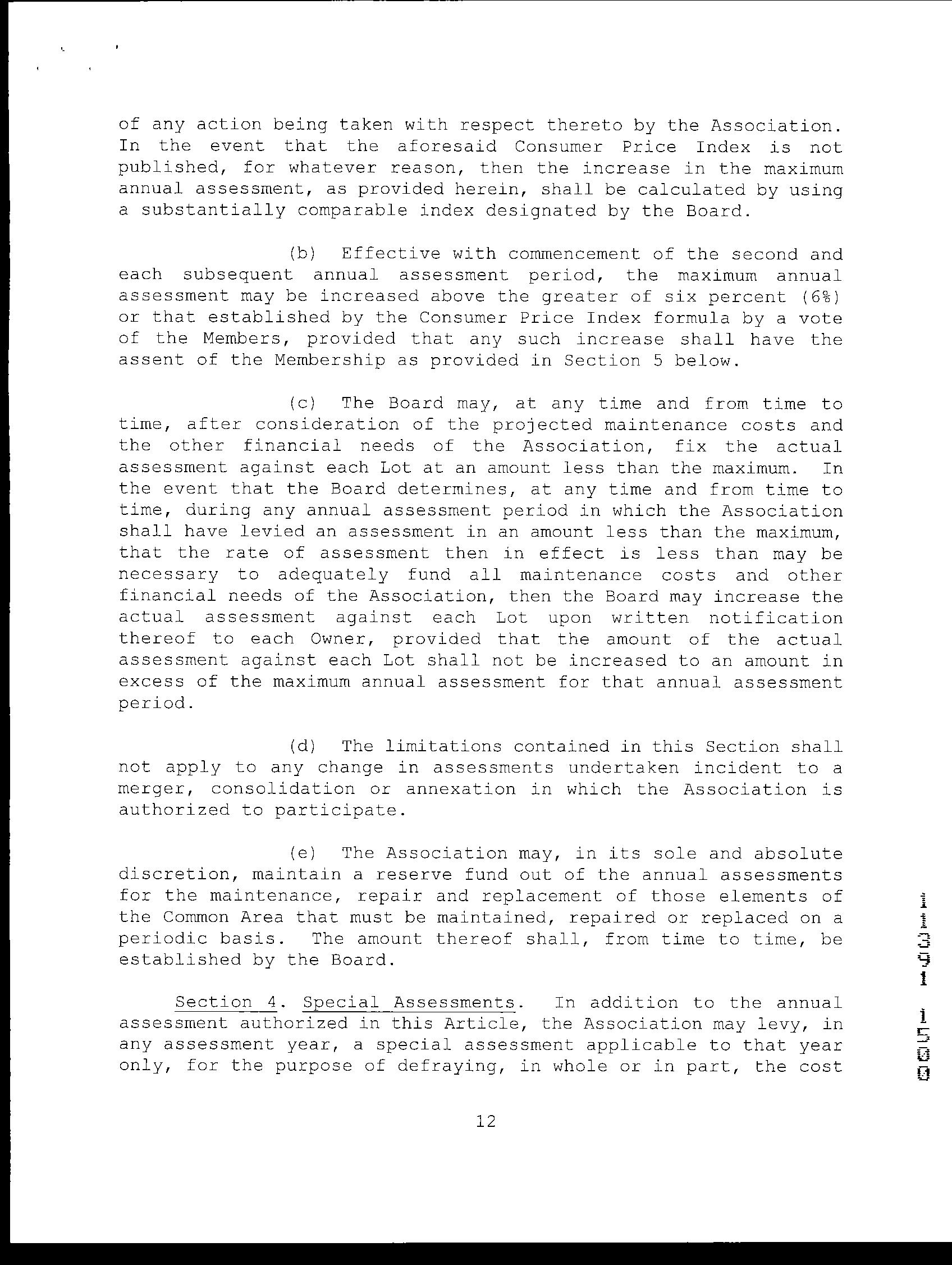 of any action being taken with respect thereto by the Association. In the event that the aforesaid Consumer Price Index is not published, for whatever reason, then the increase in the maximum annual assessment, as provided herein, shall be calculated by using a substantially comparable index designated by the Board.

(b) Effective with commencement of the second and each subsequent annual assessment period, the maximum annual assessment may be increased above the greater of six percent (6%) or that established by the Consumer Price Index formula by a vote of the Members, provided that any such increase shall have the assent of the Membership as provided in Section 5 below.

(c) The Board may, at any time and from time to time, after consideration of the projected maintenance costs and the other financial needs of the Association, fix the actual assessment against each Lot at an amount less than the maximum. In the event that the Board determines, at any time and from time to time, during any annual assessment period in which the Association shall have levied an assessment in an amount less than the maximum, that the rate of assessment then in effect is less than may be necessary to adequately fund all maintenance costs and other financial needs of the Association, then the Board may increase the actual assessment against each Lot upon written notification thereof to each Owner, provided that the amount of the actual assessment against each Lot shall not be increased to an amount in excess of the maximum annual assessment for that annual assessment period.

(d) The limitations contained in this Section shall not apply to any change in assessments undertaken incident to a merger, consolidation or annexation in which the Association is authorized to participate.

(e) The Association may, in its sole and absolute discretion, maintain a reserve fund out of the annual assessments for the maintenance, repair and replacement of those elements of the Common Area that must be maintained, repaired or replaced on a periodic basis. The amount thereof shall, from time to time, be established by the Board.

Section 4. Special Assessments. In addition to the annual assessment authorized in this Article, the Association may levy, in any assessment year, a special assessment applicable to that year only, for the purpose of defraying, in whole or in part, the cost

12

11391 1500